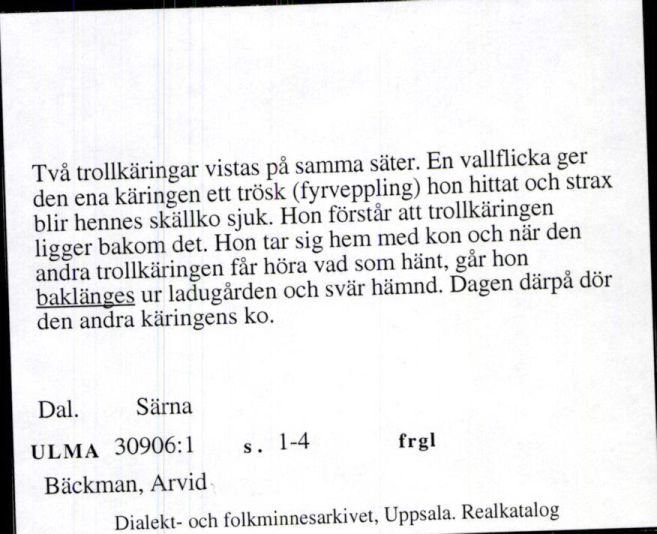 Två trollkäringar vistas på samma säter. En vallflicka ger den ena käringen ett trösk (fyrveppling) hon hittat och strax blir hennes skällko sjuk. Hon förstår att trollkäringen ligger bakom det. Hon tar sig hem med kon och när den andra trollkäringen får höra vad som hänt, går hon baklänges ur ladugården och svär hämnd. Dagen därpå dör den andra käringens ko.

Dal. Särna

ULMA 30906:1 s. 1-4 frgl

Bäckman, Arvid

Dialekt- och folkminnesarkivet, Uppsala. Realkatalog